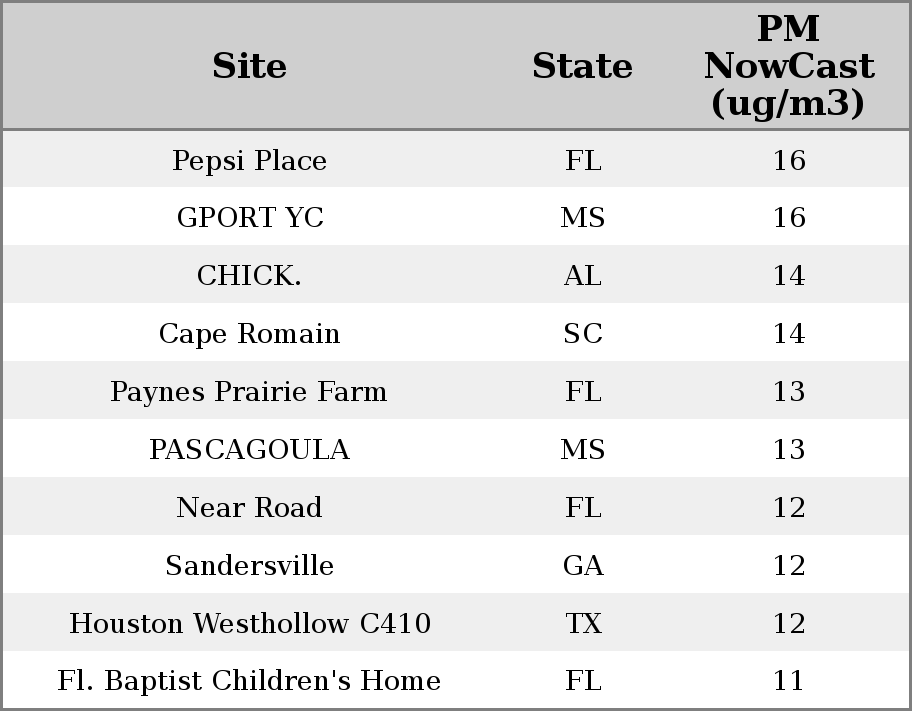 | Site | State | PM NowCast (ug/m3) |
|---|---|---|
| Pepsi Place | FL | 16 |
| GPORT YC | MS | 16 |
| CHICK. | AL | 14 |
| Cape Romain | SC | 14 |
| Paynes Prairie Farm | FL | 13 |
| PASCAGOULA | MS | 13 |
| Near Road | FL | 12 |
| Sandersville | GA | 12 |
| Houston Westhollow C410 | TX | 12 |
| Fl. Baptist Children's Home | FL | 11 |